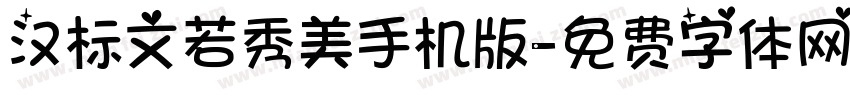 汉标文若秀美手机版-免费字体网